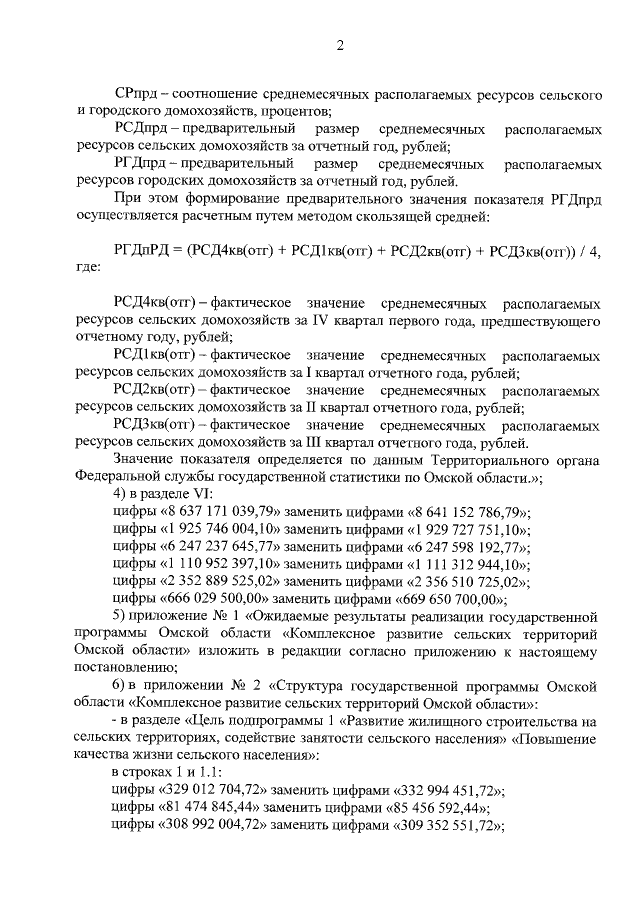 2

СРпрд – соотношение среднемесячных располагаемых ресурсов сельского и городского домохозяйств, процентов;

РСДпрд – предварительный размер среднемесячных располагаемых ресурсов сельских домохозяйств за отчетный год, рублей;

РГДпрд – предварительный размер среднемесячных располагаемых ресурсов городских домохозяйств за отчетный год, рублей.

При этом формирование предварительного значения показателя РГДпрд осуществляется расчетным путем методом скользящей средней:

РГДпРД = (РСД4кв(отг) + РСД1кв(отг) + РСД2кв(отг) + РСД3кв(отг)) / 4, где:

РСД4кв(отг) – фактическое значение среднемесячных располагаемых ресурсов сельских домохозяйств за IV квартал первого года, предшествующего отчетному году, рублей;

РСД1кв(отг) – фактическое значение среднемесячных располагаемых ресурсов сельских домохозяйств за I квартал отчетного года, рублей;

РСД2кв(отг) – фактическое значение среднемесячных располагаемых ресурсов сельских домохозяйств за II квартал отчетного года, рублей;

РСД3кв(отг) – фактическое значение среднемесячных располагаемых ресурсов сельских домохозяйств за III квартал отчетного года, рублей.

Значение показателя определяется по данным Территориального органа Федеральной службы государственной статистики по Омской области.»;

4) в разделе VI:

цифры «8 637 171 039,79» заменить цифрами «8 641 152 786,79»;

цифры «1 925 746 004,10» заменить цифрами «1 929 727 751,10»;

цифры «6 247 237 645,77» заменить цифрами «6 247 598 192,77»;

цифры «1 110 952 397,10» заменить цифрами «1 111 312 944,10»;

цифры «2 352 889 525,02» заменить цифрами «2 356 510 725,02»;

цифры «666 029 500,00» заменить цифрами «669 650 700,00»;

5) приложение № 1 «Ожидаемые результаты реализации государственной программы Омской области «Комплексное развитие сельских территорий Омской области» изложить в редакции согласно приложению к настоящему постановлению;

6) в приложении № 2 «Структура государственной программы Омской области «Комплексное развитие сельских территорий Омской области»:

- в разделе «Цель подпрограммы 1 «Развитие жилищного строительства на сельских территориях, содействие занятости сельского населения» «Повышение качества жизни сельского населения»:

в строках 1 и 1.1:

цифры «329 012 704,72» заменить цифрами «332 994 451,72»;

цифры «81 474 845,44» заменить цифрами «85 456 592,44»;

цифры «308 992 004,72» заменить цифрами «309 352 551,72»;